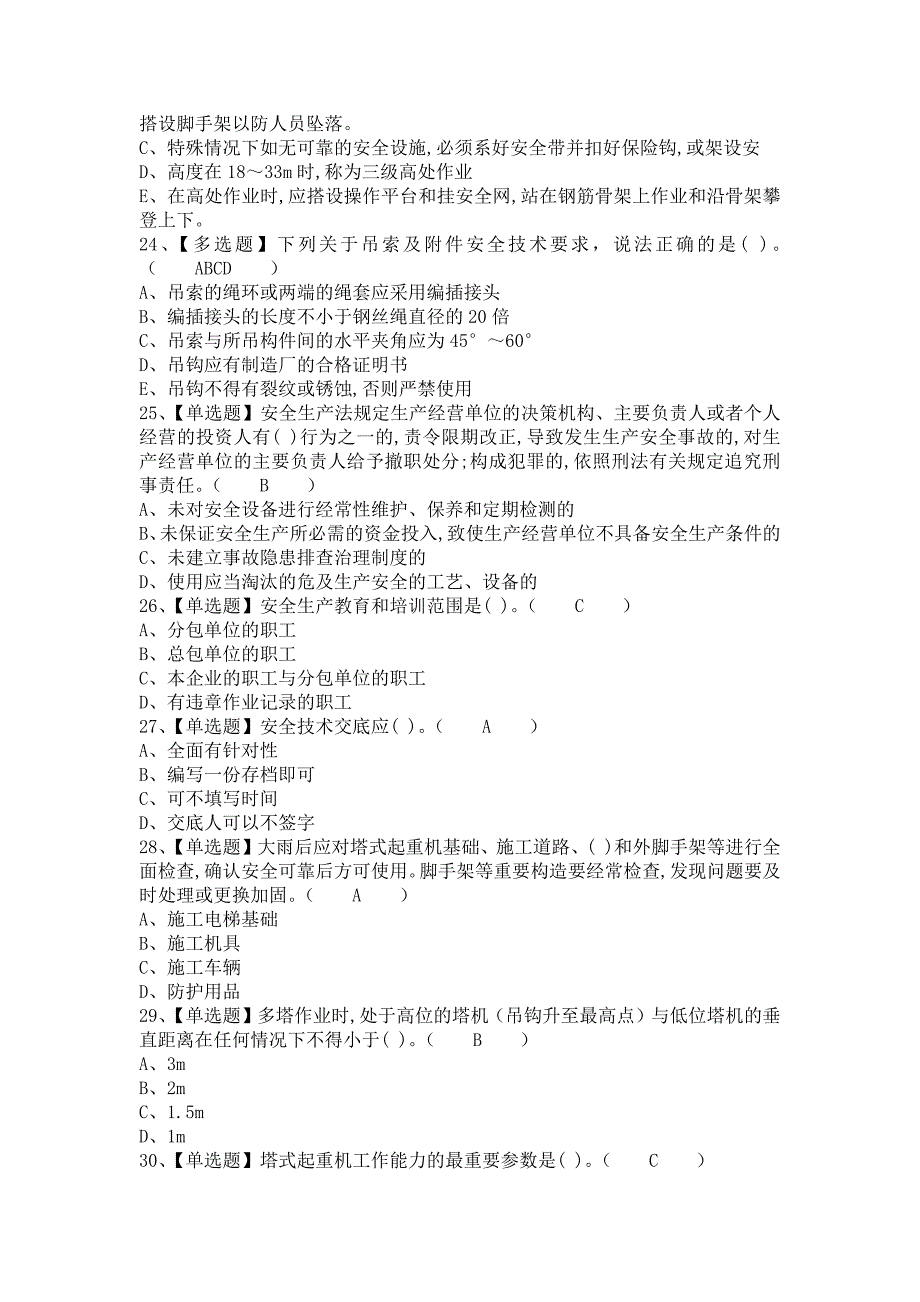 搭设脚手架以防人员坠落。
C、特殊情况下如无可靠的安全设施,必须系好安全带并扣好保险钩,或架设安
D、高度在 18～33m 时,称为三级高处作业
E、在高处作业时,应搭设操作平台和挂安全网,站在钢筋骨架上作业和沿骨架攀登上下。
24、【多选题】下列关于吊索及附件安全技术要求，说法正确的是( )。( ABCD )
A、吊索的绳环或两端的绳套应采用编插接头
B、编插接头的长度不小于钢丝绳直径的 20 倍
C、吊索与所吊构件间的水平夹角应为 45°～60°
D、吊钩应有制造厂的合格证明书
E、吊钩不得有裂纹或锈蚀,否则严禁使用
25、【单选题】安全生产法规定生产经营单位的决策机构、主要负责人或者个人经营的投资人有( )行为之一的,责令限期改正,导致发生生产安全事故的,对生产经营单位的主要负责人给予撤职处分;构成犯罪的,依照刑法有关规定追究刑事责任。( B )
A、未对安全设备进行经常性维护、保养和定期检测的
B、未保证安全生产所必需的资金投入,致使生产经营单位不具备安全生产条件的
C、未建立事故隐患排查治理制度的
D、使用应当淘汰的危及生产安全的工艺、设备的
26、【单选题】安全生产教育和培训范围是( )。( C )
A、分包单位的职工
B、总包单位的职工
C、本企业的职工与分包单位的职工
D、有违章作业记录的职工
27、【单选题】安全技术交底应( )。( A )
A、全面有针对性
B、编写一份存档即可
C、可不填写时间
D、交底人可以不签字
28、【单选题】大雨后应对塔式起重机基础、施工道路、( )和外脚手架等进行全面检查,确认安全可靠后方可使用。脚手架等重要构造要经常检查,发现问题要及时处理或更换加固。( A )
A、施工电梯基础
B、施工机具
C、施工车辆
D、防护用品
29、【单选题】多塔作业时,处于高位的塔机（吊钩升至最高点）与低位塔机的垂直距离在任何情况下不得小于( )。( B )
A、3m
B、2m
C、1.5m
D、1m
30、【单选题】塔式起重机工作能力的最重要参数是( )。( C )